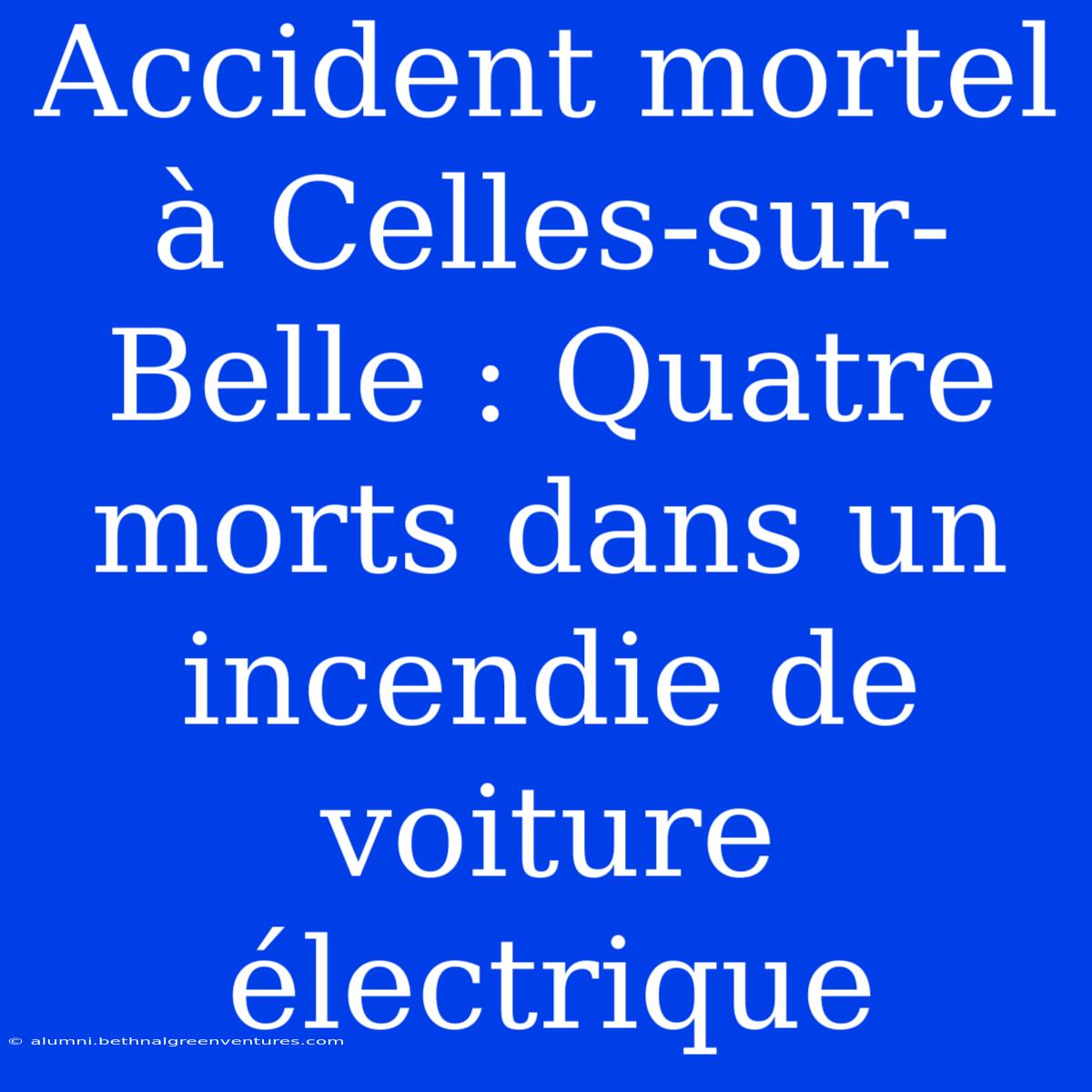 Accident mortel à Celles-sur-Belle : Quatre morts dans un incendie de voiture électrique

© alumni.bethnalgreenventures.com